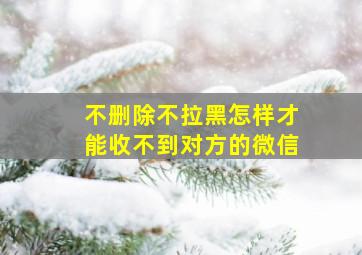 不删除不拉黑怎样才能收不到对方的微信